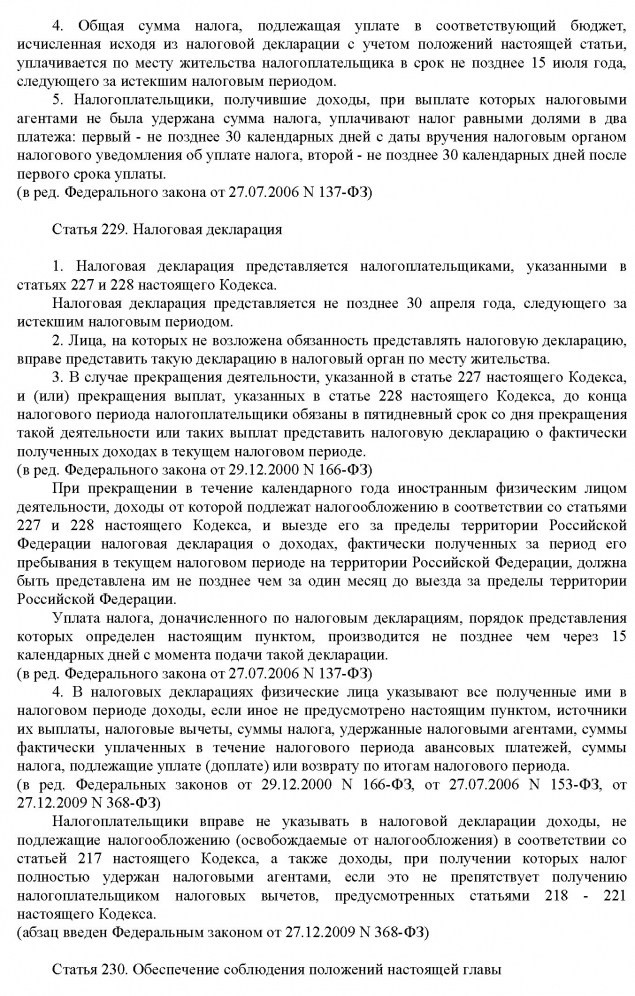 4. Общая сумма налога, подлежащая уплате в соответствующий бюджет, исчисленная исходя из налоговой декларации с учетом положений настоящей статьи, уплачивается по месту жительства налогоплательщика в срок не позднее 15 июля года, следующего за истекшим налоговым периодом.

5. Налогоплательщики, получившие доходы, при выплате которых налоговыми агентами не была удержана сумма налога, уплачивают налог равными долями в два платежа: первый - не позднее 30 календарных дней с даты вручения налоговым органом налогового уведомления об уплате налога, второй - не позднее 30 календарных дней после первого срока уплаты.
(в ред. Федерального закона от 27.07.2006 N 137-ФЗ)

Статья 229. Налоговая декларация

1. Налоговая декларация представляется налогоплательщиками, указанными в статьях 227 и 228 настоящего Кодекса.

Налоговая декларация представляется не позднее 30 апреля года, следующего за истекшим налоговым периодом.

2. Лица, на которых не возложена обязанность представлять налоговую декларацию, вправе представить такую декларацию в налоговый орган по месту жительства.

3. В случае прекращения деятельности, указанной в статье 227 настоящего Кодекса, и (или) прекращения выплат, указанных в статье 228 настоящего Кодекса, до конца налогового периода налогоплательщики обязаны в пятидневный срок со дня прекращения такой деятельности или таких выплат представить налоговую декларацию о фактически полученных доходах в текущем налоговом периоде.
(в ред. Федерального закона от 29.12.2000 N 166-ФЗ)

При прекращении в течение календарного года иностранным физическим лицом деятельности, доходы от которой подлежат налогообложению в соответствии со статьями 227 и 228 настоящего Кодекса, и выезде его за пределы территории Российской Федерации налоговая декларация о доходах, фактически полученных за период его пребывания в текущем налоговом периоде на территории Российской Федерации, должна быть представлена им не позднее чем за один месяц до выезда за пределы территории Российской Федерации.

Уплата налога, доначисленного по налоговым декларациям, порядок представления которых определен настоящим пунктом, производится не позднее чем через 15 календарных дней с момента подачи такой декларации.
(в ред. Федерального закона от 27.07.2006 N 137-ФЗ)

4. В налоговых декларациях физические лица указывают все полученные ими в налоговом периоде доходы, если иное не предусмотрено настоящим пунктом, источники их выплаты, налоговые вычеты, суммы налога, удержанные налоговыми агентами, суммы фактически уплаченных в течение налогового периода авансовых платежей, суммы налога, подлежащие уплате (доплате) или возврату по итогам налогового периода.
(в ред. Федеральных законов от 29.12.2000 N 166-ФЗ, от 27.07.2006 N 153-ФЗ, от 27.12.2009 N 368-ФЗ)

Налогоплательщики вправе не указывать в налоговой декларации доходы, не подлежащие налогообложению (освобождаемые от налогообложения) в соответствии со статьей 217 настоящего Кодекса, а также доходы, при получении которых налог полностью удержан налоговыми агентами, если это не препятствует получению налогоплательщиком налоговых вычетов, предусмотренных статьями 218 - 221 настоящего Кодекса.
(абзац введен Федеральным законом от 27.12.2009 N 368-ФЗ)

Статья 230. Обеспечение соблюдения положений настоящей главы